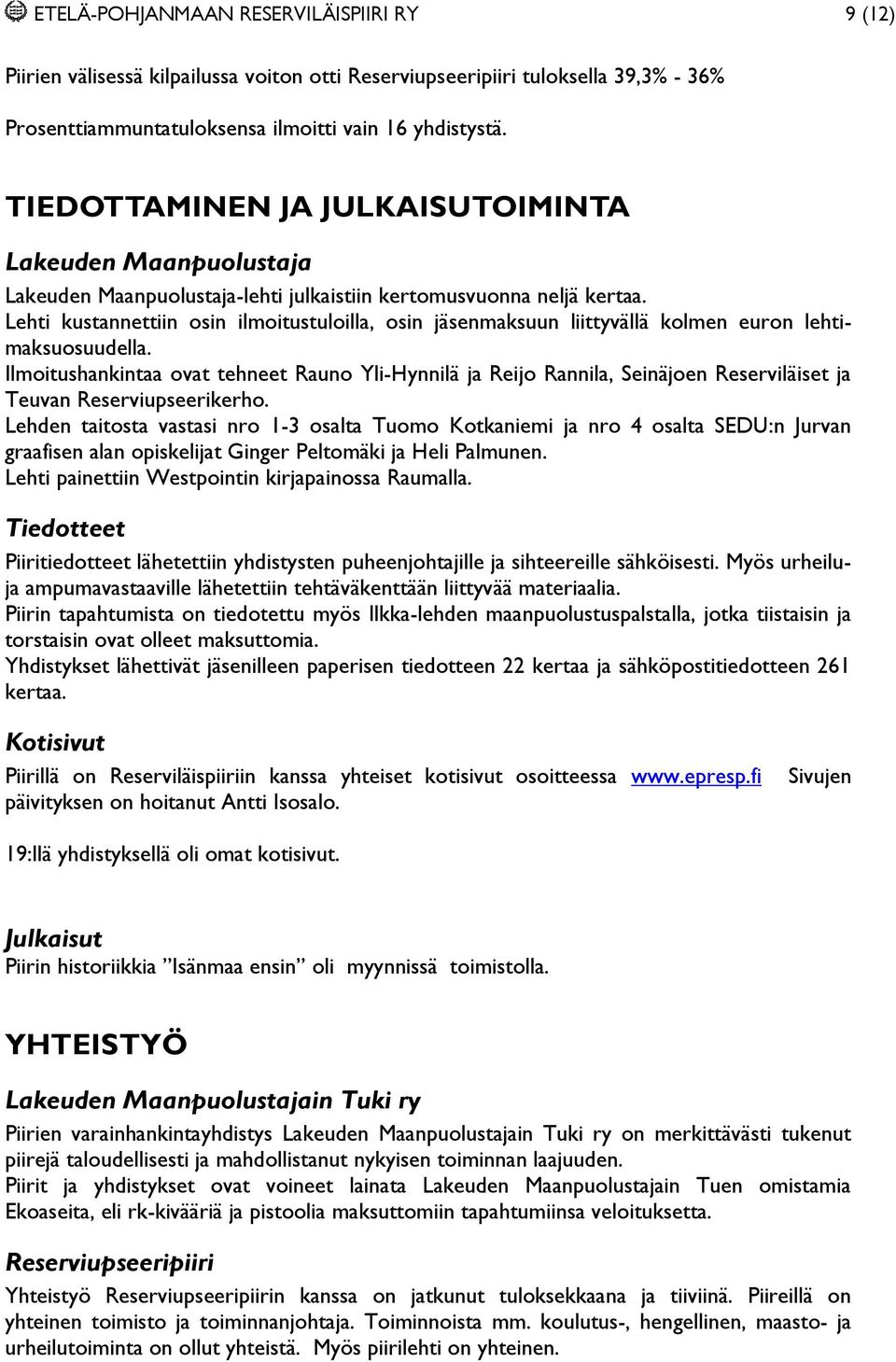 ETELÄ-POHJANMAAN RESERVILÄISPIIRI RY 9 (12)

Piirien välisessä kilpailussa voiton otti Reserviupseeripiiri tuloksella 39,3% - 36%

Prosenttiammuntatuloksensa ilmoitti vain 16 yhdistystä.

TIEDOTTAMINEN JA JULKAISUTOIMINTA

Lakeuden Maanpuolustaja

Lakeuden Maanpuolustaja-lehti julkaistiin kertomusvuonna neljä kertaa.
Lehti kustannettiin osin ilmoitustuloilla, osin jäsenmaksuun liittyvällä kolmen euron lehtimaksuosuudella.
Ilmoitushankintaa ovat tehneet Rauno Yli-Hynnilä ja Reijo Rannila, Seinäjoen Reserviläiset ja Teuvan Reserviupseerikerho.
Lehden taitosta vastasi nro 1-3 osalta Tuomo Kotkaniemi ja nro 4 osalta SEDU:n Jurvan graafisen alan opiskelijat Ginger Peltomäki ja Heli Palmunen.
Lehti painettiin Westpointin kirjapainossa Raumalla.

Tiedotteet

Piiritiedotteet lähetettiin yhdistysten puheenjohtajille ja sihteereille sähköisesti. Myös urheilu- ja ampumavastaaville lähetettiin tehtäväkenttään liittyvää materiaalia.
Piirin tapahtumista on tiedotettu myös Ilkka-lehden maanpuolustuspalstalla, jotka tiistaisin ja torstaisin ovat olleet maksuttomia.
Yhdistykset lähettivät jäsenilleen paperisen tiedotteen 22 kertaa ja sähköpostitiedotteen 261 kertaa.

Kotisivut

Piirillä on Reserviläispiiriin kanssa yhteiset kotisivut osoitteessa www.epresp.fi Sivujen päivityksen on hoitanut Antti Isosalo.

19:llä yhdistyksellä oli omat kotisivut.

Julkaisut
Piirin historiikkia ”Isänmaa ensin” oli myynnissä toimistolla.

YHTEISTYÖ

Lakeuden Maanpuolustajain Tuki ry

Piirien varainhankintayhdistys Lakeuden Maanpuolustajain Tuki ry on merkittävästi tukenut piirejä taloudellisesti ja mahdollistanut nykyisen toiminnan laajuuden.
Piirit ja yhdistykset ovat voineet lainata Lakeuden Maanpuolustajain Tuen omistamia Ekoaseita, eli rk-kivääriä ja pistoolia maksuttomiin tapahtumiinsa veloituksetta.

Reserviupseeripiiri

Yhteistyö Reserviupseeripiirin kanssa on jatkunut tuloksekkaana ja tiiviinä. Piireillä on yhteinen toimisto ja toiminnanjohtaja. Toiminnoista mm. koulutus-, hengellinen, maasto- ja urheilutoiminta on ollut yhteistä. Myös piirilehti on yhteinen.